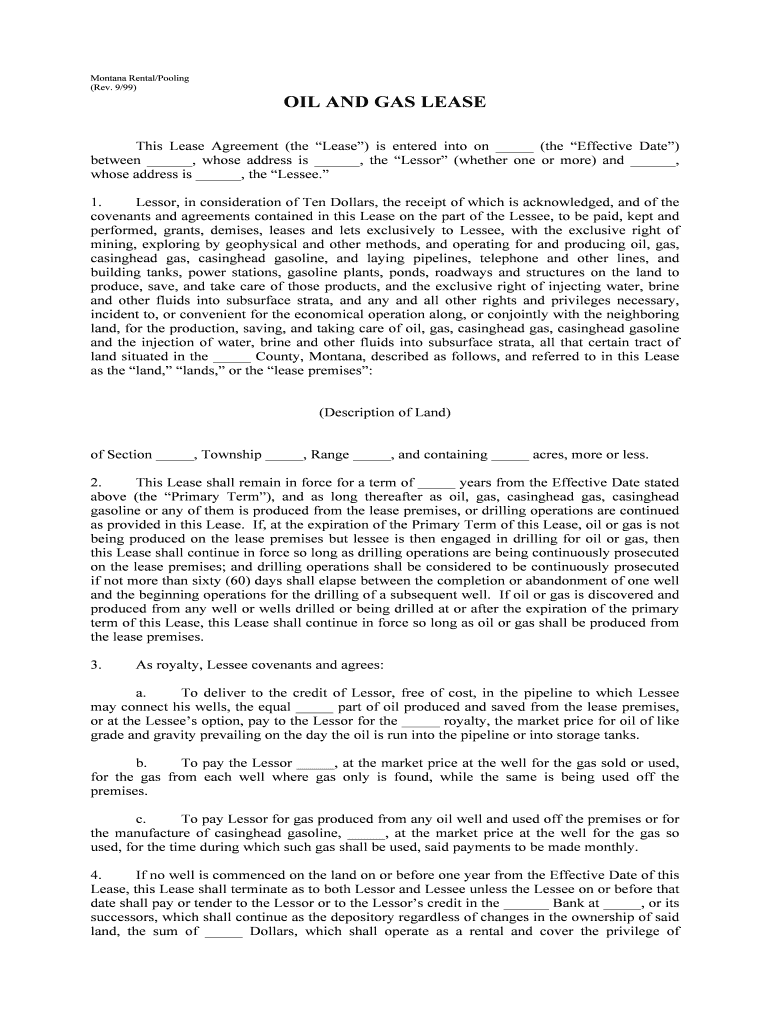 Montana Rental/Pooling
(Rev. 9/99)

OIL AND GAS LEASE

This Lease Agreement (the “Lease”) is entered into on _____ (the “Effective Date”) between ______, whose address is ______, the “Lessor” (whether one or more) and ______, whose address is ______, the “Lessee.”

1. Lessor, in consideration of Ten Dollars, the receipt of which is acknowledged, and of the covenants and agreements contained in this Lease on the part of the Lessee, to be paid, kept and performed, grants, demises, leases and lets exclusively to Lessee, with the exclusive right of mining, exploring by geophysical and other methods, and operating for and producing oil, gas, casinghead gas, casinghead gasoline, and laying pipelines, telephone and other lines, and building tanks, power stations, gasoline plants, ponds, roadways and structures on the land to produce, save, and take care of those products, and the exclusive right of injecting water, brine and other fluids into subsurface strata, and any and all other rights and privileges necessary, incident to, or convenient for the economical operation along, or conjointly with the neighboring land, for the production, saving, and taking care of oil, gas, casinghead gas, casinghead gasoline and the injection of water, brine and other fluids into subsurface strata, all that certain tract of land situated in the _____ County, Montana, described as follows, and referred to in this Lease as the “land,” “lands,” or the “lease premises”:

(Description of Land)

of Section _____, Township _____, Range _____, and containing _____ acres, more or less.

2. This Lease shall remain in force for a term of _____ years from the Effective Date stated above (the “Primary Term”), and as long thereafter as oil, gas, casinghead gas, casinghead gasoline or any of them is produced from the lease premises, or drilling operations are continued as provided in this Lease. If, at the expiration of the Primary Term of this Lease, oil or gas is not being produced on the lease premises but lessee is then engaged in drilling for oil or gas, then this Lease shall continue in force so long as drilling operations are being continuously prosecuted on the lease premises; and drilling operations shall be considered to be continuously prosecuted if not more than sixty (60) days shall elapse between the completion or abandonment of one well and the beginning operations for the drilling of a subsequent well. If oil or gas is discovered and produced from any well or wells drilled or being drilled at or after the expiration of the primary term of this Lease, this Lease shall continue in force so long as oil or gas shall be produced from the lease premises.

3. As royalty, Lessee covenants and agrees:

a. To deliver to the credit of Lessor, free of cost, in the pipeline to which Lessee may connect his wells, the equal _____ part of oil produced and saved from the lease premises, or at the Lessee’s option, pay to the Lessor for the _____ royalty, the market price for oil of like grade and gravity prevailing on the day the oil is run into the pipeline or into storage tanks.

b. To pay the Lessor _____, at the market price at the well for the gas sold or used, for the gas from each well where gas only is found, while the same is being used off the premises.

c. To pay Lessor for gas produced from any oil well and used off the premises or for the manufacture of casinghead gasoline, _____, at the market price at the well for the gas so used, for the time during which such gas shall be used, said payments to be made monthly.

4. If no well is commenced on the land on or before one year from the Effective Date of this Lease, this Lease shall terminate as to both Lessor and Lessee unless the Lessee on or before that date shall pay or tender to the Lessor or to the Lessor’s credit in the ______ Bank at _____, or its successors, which shall continue as the depository regardless of changes in the ownership of said land, the sum of _____ Dollars, which shall operate as a rental and cover the privilege of